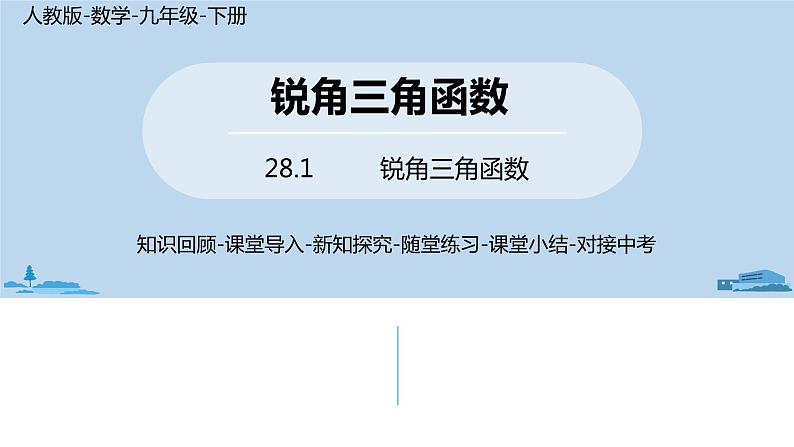 人教版-数学-九年级-下册

锐角三角函数

28.1　　锐角三角函数

知识回顾-课堂导入-新知探究-随堂练习-课堂小结-对接中考